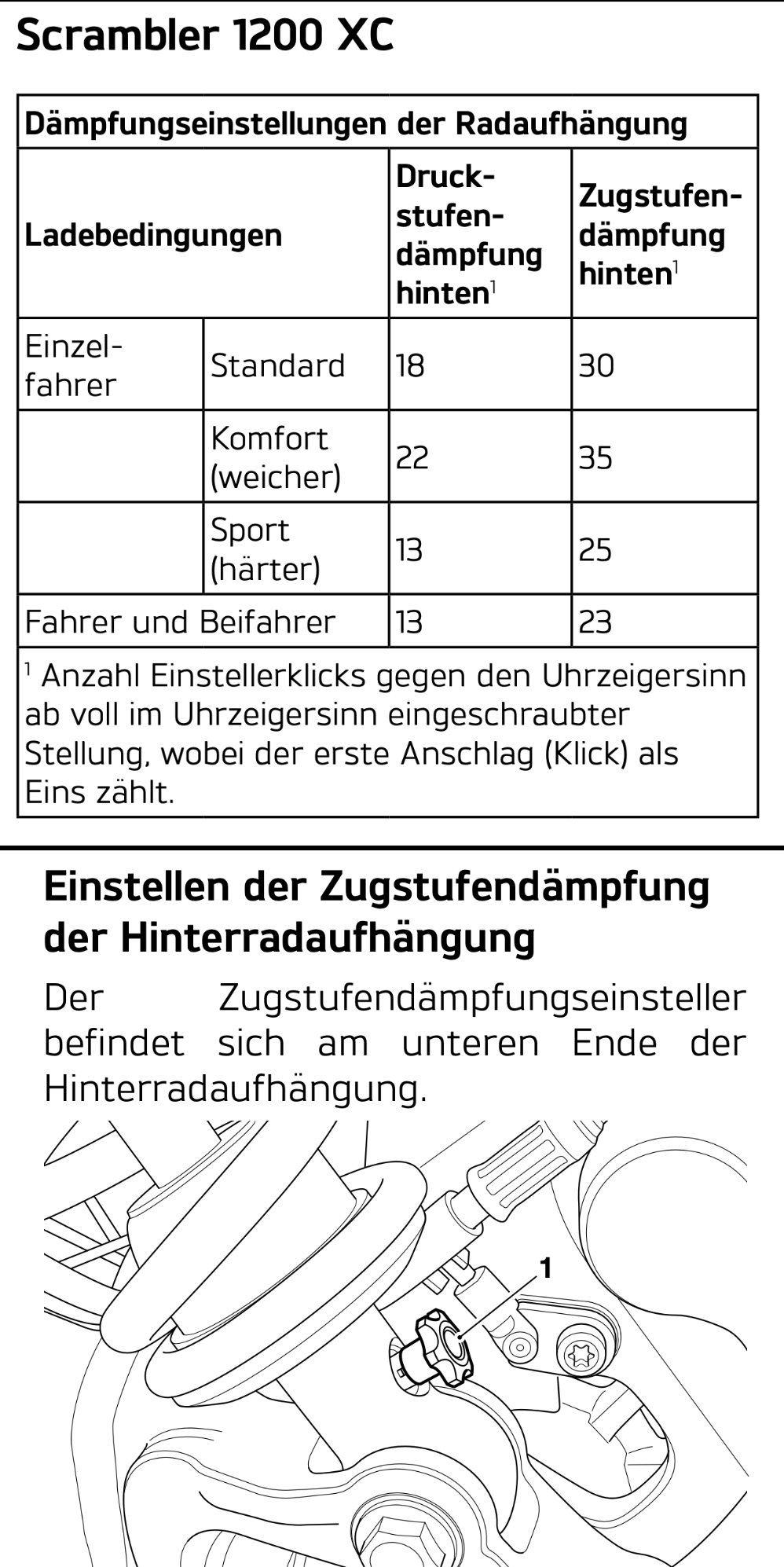 Scrambler 1200 XC

| Dämpfungseinstellungen der Radaufhängung | | | |
|---|---|---|---|
| Ladebedingungen | | Druckstufendämpfung hinten$^1$ | Zugstufendämpfung hinten$^1$ |
| Einzelfahrer | Standard | 18 | 30 |
| | Komfort (weicher) | 22 | 35 |
| | Sport (härter) | 13 | 25 |
| Fahrer und Beifahrer | | 13 | 23 |
| $^1$ Anzahl Einstellerklicks gegen den Uhrzeigersinn ab voll im Uhrzeigersinn eingeschraubter Stellung, wobei der erste Anschlag (Klick) als Eins zählt. | | | |

Einstellen der Zugstufendämpfung der Hinterradaufhängung

Der Zugstufendämpfungseinsteller befindet sich am unteren Ende der Hinterradaufhängung.

1